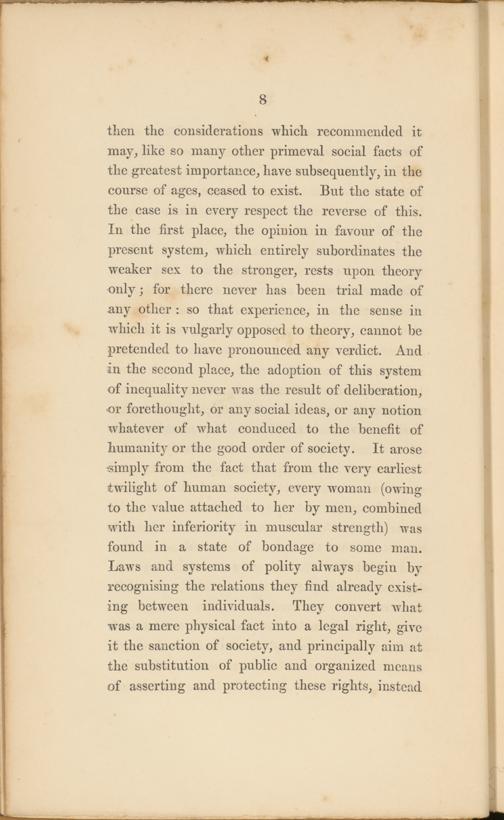 8

then the considerations which recommended it may, like so many other primeval social facts of the greatest importance, have subsequently, in the course of ages, ceased to exist. But the state of the case is in every respect the reverse of this. In the first place, the opinion in favour of the present system, which entirely subordinates the weaker sex to the stronger, rests upon theory only; for there never has been trial made of any other: so that experience, in the sense in which it is vulgarly opposed to theory, cannot be pretended to have pronounced any verdict. And in the second place, the adoption of this system of inequality never was the result of deliberation, or forethought, or any social ideas, or any notion whatever of what conduced to the benefit of humanity or the good order of society. It arose simply from the fact that from the very earliest twilight of human society, every woman (owing to the value attached to her by men, combined with her inferiority in muscular strength) was found in a state of bondage to some man. Laws and systems of polity always begin by recognising the relations they find already existing between individuals. They convert what was a mere physical fact into a legal right, give it the sanction of society, and principally aim at the substitution of public and organized means of asserting and protecting these rights, instead